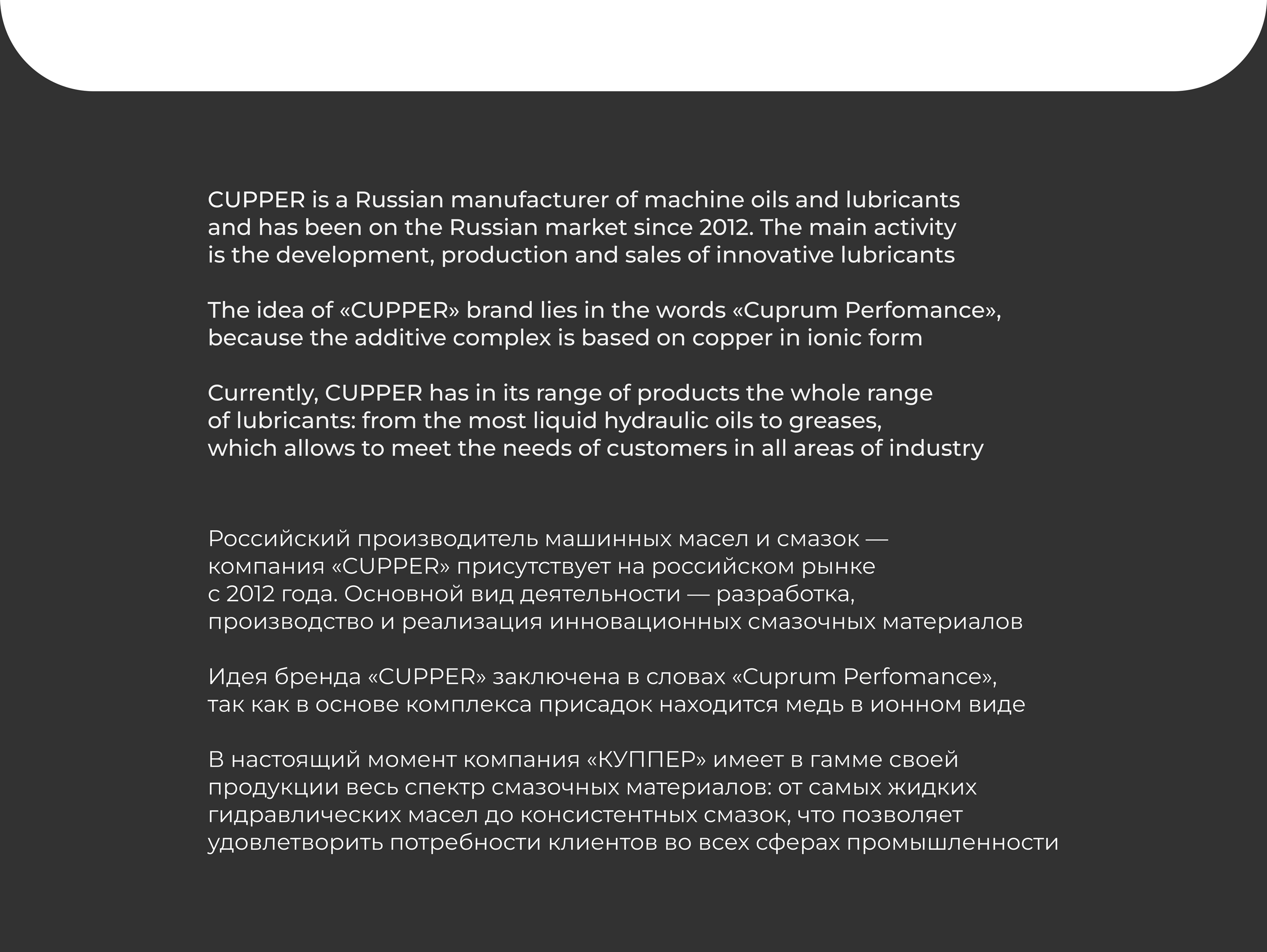 CUPPER is a Russian manufacturer of machine oils and lubricants and has been on the Russian market since 2012. The main activity is the development, production and sales of innovative lubricants

The idea of «CUPPER» brand lies in the words «Cuprum Perfomance», because the additive complex is based on copper in ionic form

Currently, CUPPER has in its range of products the whole range of lubricants: from the most liquid hydraulic oils to greases, which allows to meet the needs of customers in all areas of industry

Российский производитель машинных масел и смазок — компания «CUPPER» присутствует на российском рынке с 2012 года. Основной вид деятельности — разработка, производство и реализация инновационных смазочных материалов

Идея бренда «CUPPER» заключена в словах «Cuprum Perfomance», так как в основе комплекса присадок находится медь в ионном виде

В настоящий момент компания «КУППЕР» имеет в гамме своей продукции весь спектр смазочных материалов: от самых жидких гидравлических масел до консистентных смазок, что позволяет удовлетворить потребности клиентов во всех сферах промышленности